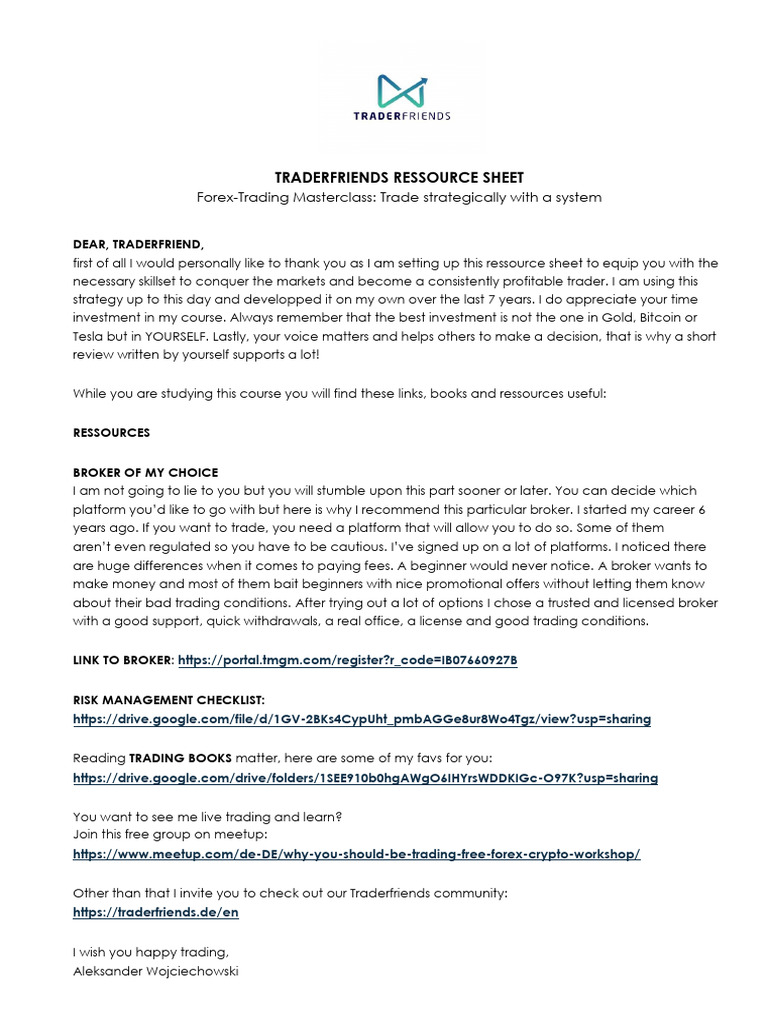 TRADERFRIENDS

TRADERFRIENDS RESSOURCE SHEET
Forex-Trading Masterclass: Trade strategically with a system

DEAR, TRADERFRIEND,
first of all I would personally like to thank you as I am setting up this ressource sheet to equip you with the necessary skillset to conquer the markets and become a consistently profitable trader. I am using this strategy up to this day and developped it on my own over the last 7 years. I do appreciate your time investment in my course. Always remember that the best investment is not the one in Gold, Bitcoin or Tesla but in YOURSELF. Lastly, your voice matters and helps others to make a decision, that is why a short review written by yourself supports a lot!

While you are studying this course you will find these links, books and ressources useful:

RESSOURCES

BROKER OF MY CHOICE
I am not going to lie to you but you will stumble upon this part sooner or later. You can decide which platform you'd like to go with but here is why I recommend this particular broker. I started my career 6 years ago. If you want to trade, you need a platform that will allow you to do so. Some of them aren't even regulated so you have to be cautious. I've signed up on a lot of platforms. I noticed there are huge differences when it comes to paying fees. A beginner would never notice. A broker wants to make money and most of them bait beginners with nice promotional offers without letting them know about their bad trading conditions. After trying out a lot of options I chose a trusted and licensed broker with a good support, quick withdrawals, a real office, a license and good trading conditions.

LINK TO BROKER: https://portal.tmgm.com/register?r_code=IB07660927B

RISK MANAGEMENT CHECKLIST:
https://drive.google.com/file/d/1GV-2BKs4CypUht_pmbAGGe8ur8Wo4Tgz/view?usp=sharing

Reading TRADING BOOKS matter, here are some of my favs for you:
https://drive.google.com/drive/folders/1SEE910b0hgAWgO6IHYrsWDDKIGc-O97K?usp=sharing

You want to see me live trading and learn?
Join this free group on meetup:
https://www.meetup.com/de-DE/why-you-should-be-trading-free-forex-crypto-workshop/

Other than that I invite you to check out our Traderfriends community:
https://traderfriends.de/en

I wish you happy trading,
Aleksander Wojciechowski